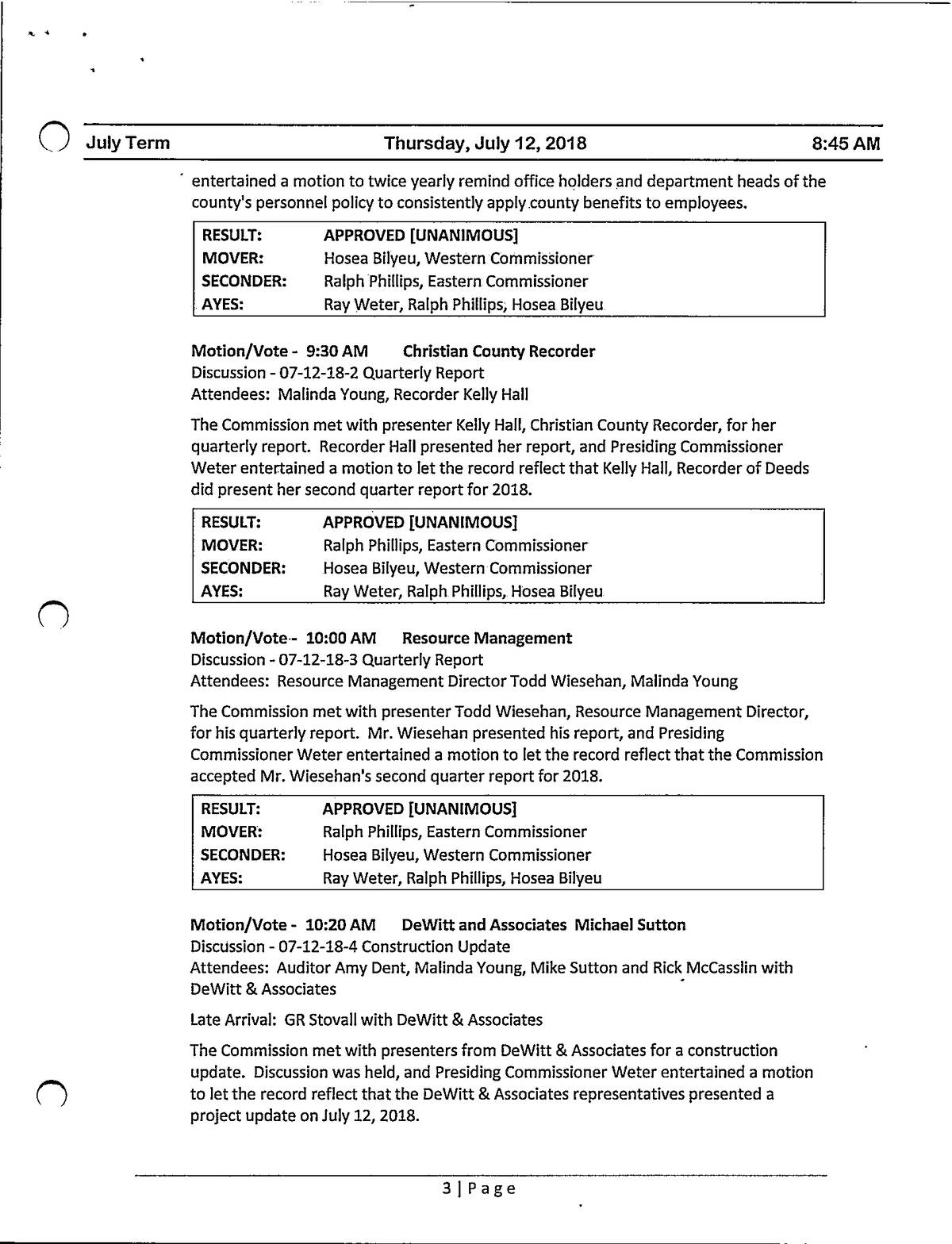 July Term Thursday, July 12, 2018 8:45 AM

entertained a motion to twice yearly remind office holders and department heads of the county's personnel policy to consistently apply county benefits to employees.

| RESULT: | APPROVED [UNANIMOUS] |
|---|---|
| MOVER: | Hosea Bilyeu, Western Commissioner |
| SECONDER: | Ralph Phillips, Eastern Commissioner |
| AYES: | Ray Weter, Ralph Phillips, Hosea Bilyeu |

Motion/Vote - 9:30 AM Christian County Recorder
Discussion - 07-12-18-2 Quarterly Report
Attendees: Malinda Young, Recorder Kelly Hall

The Commission met with presenter Kelly Hall, Christian County Recorder, for her quarterly report. Recorder Hall presented her report, and Presiding Commissioner Weter entertained a motion to let the record reflect that Kelly Hall, Recorder of Deeds did present her second quarter report for 2018.

| RESULT: | APPROVED [UNANIMOUS] |
|---|---|
| MOVER: | Ralph Phillips, Eastern Commissioner |
| SECONDER: | Hosea Bilyeu, Western Commissioner |
| AYES: | Ray Weter, Ralph Phillips, Hosea Bilyeu |

Motion/Vote - 10:00 AM Resource Management
Discussion - 07-12-18-3 Quarterly Report
Attendees: Resource Management Director Todd Wiesehan, Malinda Young

The Commission met with presenter Todd Wiesehan, Resource Management Director, for his quarterly report. Mr. Wiesehan presented his report, and Presiding Commissioner Weter entertained a motion to let the record reflect that the Commission accepted Mr. Wiesehan's second quarter report for 2018.

| RESULT: | APPROVED [UNANIMOUS] |
|---|---|
| MOVER: | Ralph Phillips, Eastern Commissioner |
| SECONDER: | Hosea Bilyeu, Western Commissioner |
| AYES: | Ray Weter, Ralph Phillips, Hosea Bilyeu |

Motion/Vote - 10:20 AM DeWitt and Associates Michael Sutton
Discussion - 07-12-18-4 Construction Update
Attendees: Auditor Amy Dent, Malinda Young, Mike Sutton and Rick McCasslin with DeWitt & Associates

Late Arrival: GR Stovall with DeWitt & Associates

The Commission met with presenters from DeWitt & Associates for a construction update. Discussion was held, and Presiding Commissioner Weter entertained a motion to let the record reflect that the DeWitt & Associates representatives presented a project update on July 12, 2018.

3 | Page